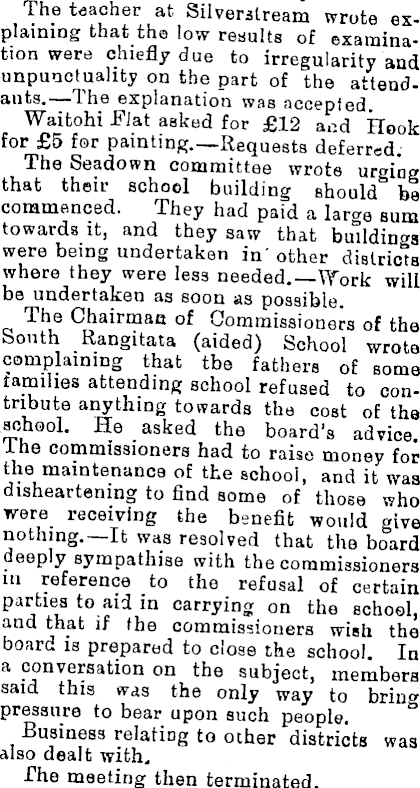 The teacher at Silverstream wrote explaining that the low results of examination were chiefly due to irregularity and unpunctuality on the part of the attendants.—The explanation was accepted.

Waitohi Flat asked for £12 and Hook for £5 for painting.—Requests deferred.

The Seadown committee wrote urging that their school building should be commenced. They had paid a large sum towards it, and they saw that buildings were being undertaken in other districts where they were less needed.—Work will be undertaken as soon as possible.

The Chairman of Commissioners of the South Rangitata (aided) School wrote complaining that tbe fathers of some families attending school refused to contribute anything towards the cost of the school. He asked the board's advice. The commissioners had to raise money for the maintenance of the school, and it was disheartening to find some of those who were receiving the benefit would give nothing.—It was resolved that the board deeply sympathise with the commissioners in reference to the refusal of certain parties to aid in carrying on the school, and that if the commissioners wish the board is prepared to close the school. In a conversation on the subject, members said this was the only way to bring pressure to bear upon such people.

Business relating to other districts was also dealt with.

The meeting then terminated.